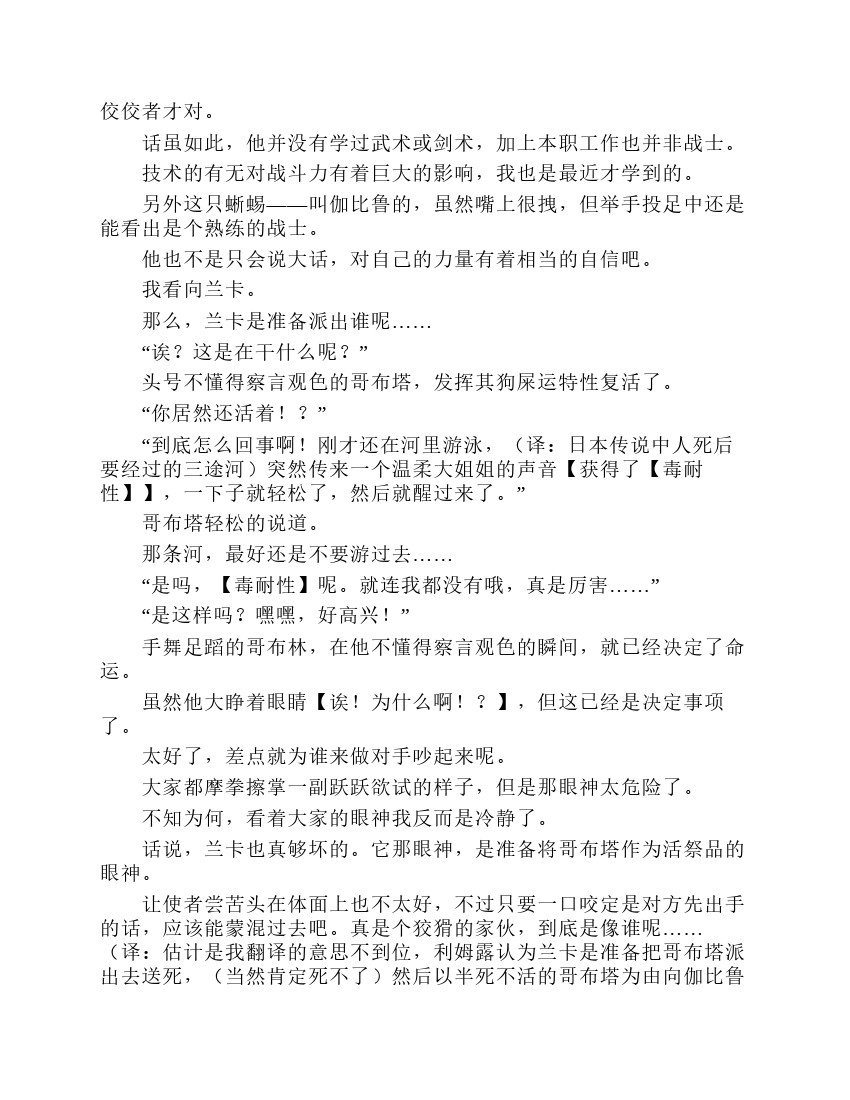 佼佼者才对。

话虽如此，他并没有学过武术或剑术，加上本职工作也并非战士。

技术的有无对战斗力有着巨大的影响，我也是最近才学到的。

另外这只蜥蜴——叫伽比鲁的，虽然嘴上很拽，但举手投足中还是能看出是个熟练的战士。

他也不是只会说大话，对自己的力量有着相当的自信吧。

我看向兰卡。

那么，兰卡是准备派出谁呢……

“诶？这是在干什么呢？”

头号不懂得察言观色的哥布塔，发挥其狗屎运特性复活了。

“你居然还活着！？”

“到底怎么回事啊！刚才还在河里游泳，（译：日本传说中人死后要经过的三途河）突然传来一个温柔大姐姐的声音【获得了【毒耐性】】，一下子就轻松了，然后就醒过来了。”

哥布塔轻松的说道。

那条河，最好还是不要游过去……

“是吗，【毒耐性】呢。就连我都没有哦，真是厉害……”

“是这样吗？嘿嘿，好高兴！”

手舞足蹈的哥布林，在他不懂得察言观色的瞬间，就已经决定了命运。

虽然他大睁着眼睛【诶！为什么啊！？】，但这已经是决定事项了。

太好了，差点就为谁来做对手吵起来呢。

大家都摩拳擦掌一副跃跃欲试的样子，但是那眼神太危险了。

不知为何，看着大家的眼神我反而是冷静了。

话说，兰卡也真够坏的。它那眼神，是准备将哥布塔作为活祭品的眼神。

让使者尝苦头在体面上也不太好，不过只要一口咬定是对方先出手的话，应该能蒙混过去吧。真是个狡猾的家伙，到底是像谁呢……（译：估计是我翻译的意思不到位，利姆露认为兰卡是准备把哥布塔派出去送死，（当然肯定死不了）然后以半死不活的哥布塔为由向伽比鲁